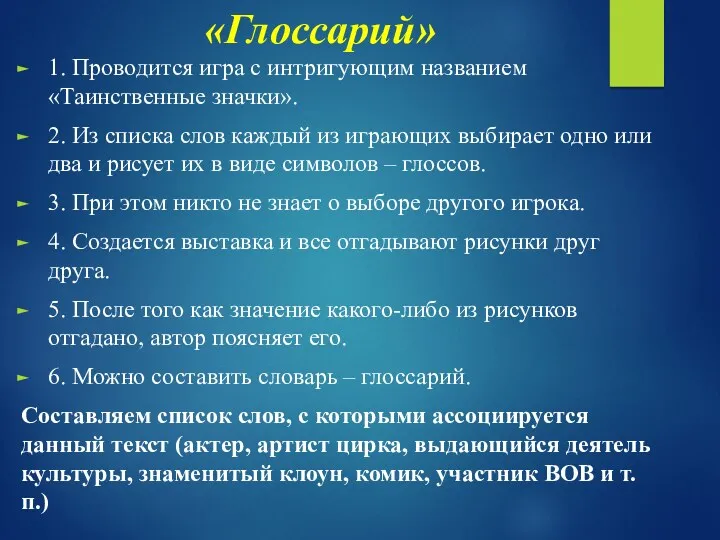 «Глоссарий»

1. Проводится игра с интригующим названием «Таинственные значки».

2. Из списка слов каждый из играющих выбирает одно или два и рисует их в виде символов – глоссов.

3. При этом никто не знает о выборе другого игрока.

4. Создается выставка и все отгадывают рисунки друг друга.

5. После того как значение какого-либо из рисунков отгадано, автор поясняет его.

6. Можно составить словарь – глоссарий.

Составляем список слов, с которыми ассоциируется данный текст (актер, артист цирка, выдающийся деятель культуры, знаменитый клоун, комик, участник ВОВ и т. п.)